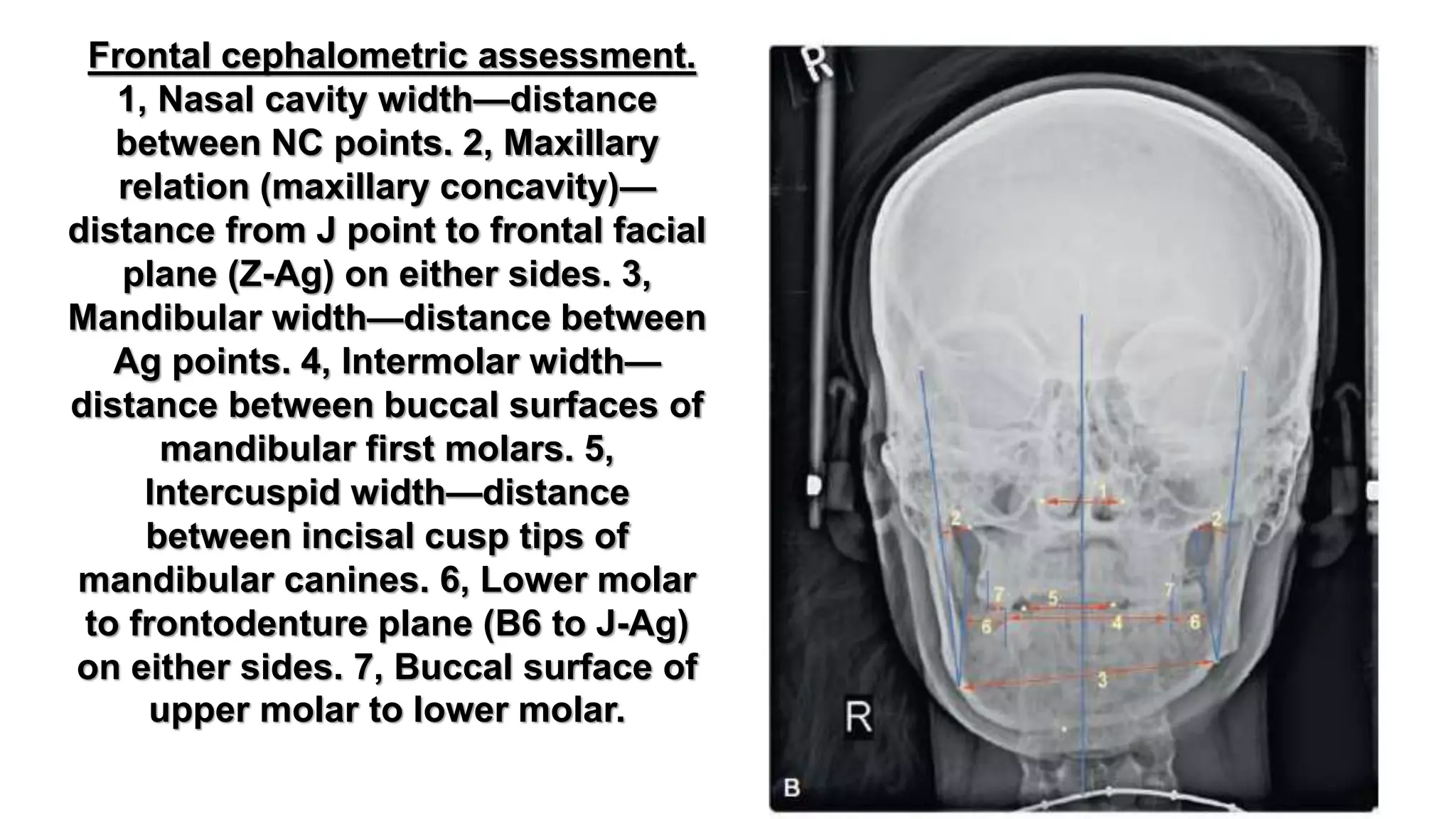 Frontal cephalometric assessment.
1, Nasal cavity width—distance between NC points. 2, Maxillary relation (maxillary concavity)—distance from J point to frontal facial plane (Z-Ag) on either sides. 3, Mandibular width—distance between Ag points. 4, Intermolar width—distance between buccal surfaces of mandibular first molars. 5, Intercuspid width—distance between incisal cusp tips of mandibular canines. 6, Lower molar to frontodenture plane (B6 to J-Ag) on either sides. 7, Buccal surface of upper molar to lower molar.

R
1
2
2
7
5
7
6
4
6
3
R
B